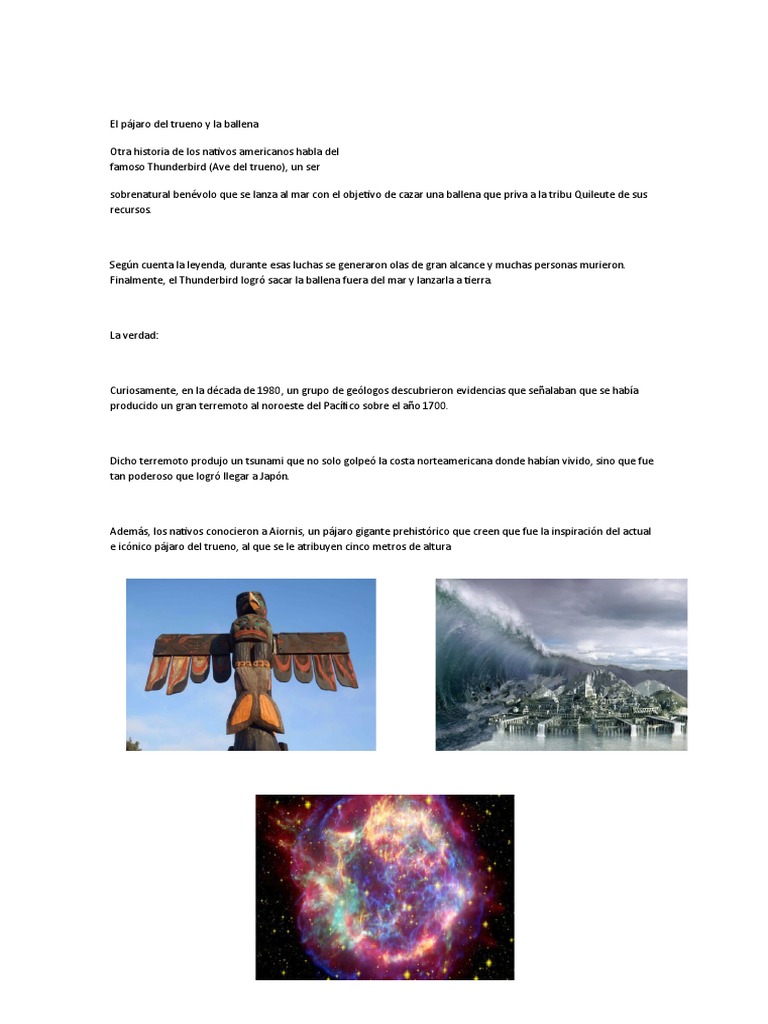 El pájaro del trueno y la ballena

Otra historia de los nativos americanos habla del famoso Thunderbird (Ave del trueno), un ser

sobrenatural benévolo que se lanza al mar con el objetivo de cazar una ballena que priva a la tribu Quileute de sus recursos.

Según cuenta la leyenda, durante esas luchas se generaron olas de gran alcance y muchas personas murieron. Finalmente, el Thunderbird logró sacar la ballena fuera del mar y lanzarla a tierra.

La verdad:

Curiosamente, en la década de 1980, un grupo de geólogos descubrieron evidencias que señalaban que se había producido un gran terremoto al noroeste del Pacífico sobre el año 1700.

Dicho terremoto produjo un tsunami que no solo golpeó la costa norteamericana donde habían vivido, sino que fue tan poderoso que logró llegar a Japón.

Además, los nativos conocieron a Aiornis, un pájaro gigante prehistórico que creen que fue la inspiración del actual e icónico pájaro del trueno, al que se le atribuyen cinco metros de altura